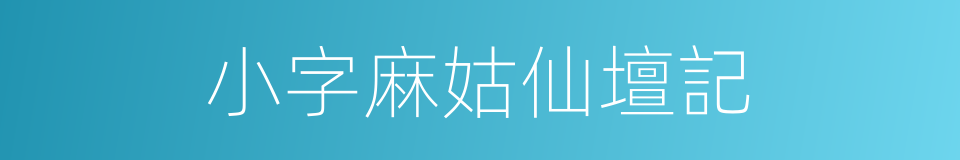 小字麻姑仙壇記